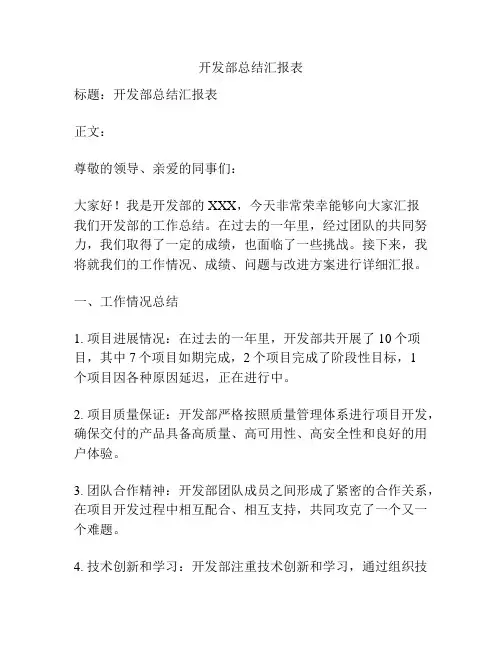 开发部总结汇报表

标题：开发部总结汇报表

正文：

尊敬的领导、亲爱的同事们：

大家好！我是开发部的 XXX，今天非常荣幸能够向大家汇报我们开发部的工作总结。在过去的一年里，经过团队的共同努力，我们取得了一定的成绩，也面临了一些挑战。接下来，我将就我们的工作情况、成绩、问题与改进方案进行详细汇报。

一、工作情况总结

1. 项目进展情况：在过去的一年里，开发部共开展了 10 个项目，其中 7 个项目如期完成，2 个项目完成了阶段性目标，1 个项目因各种原因延迟，正在进行中。

2. 项目质量保证：开发部严格按照质量管理体系进行项目开发，确保交付的产品具备高质量、高可用性、高安全性和良好的用户体验。

3. 团队合作精神：开发部团队成员之间形成了紧密的合作关系，在项目开发过程中相互配合、相互支持，共同攻克了一个又一个难题。

4. 技术创新和学习：开发部注重技术创新和学习，通过组织技